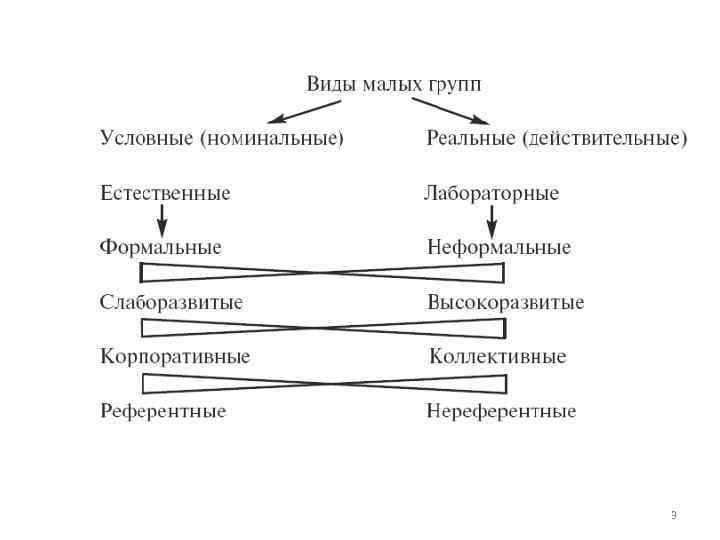 Виды малых групп

Условные (номинальные)

Реальные (действительные)

Естественные

Лабораторные

Формальные

Неформальные

Слаборазвитые

Высокоразвитые

Корпоративные

Коллективные

Референтные

Нереферентные

3